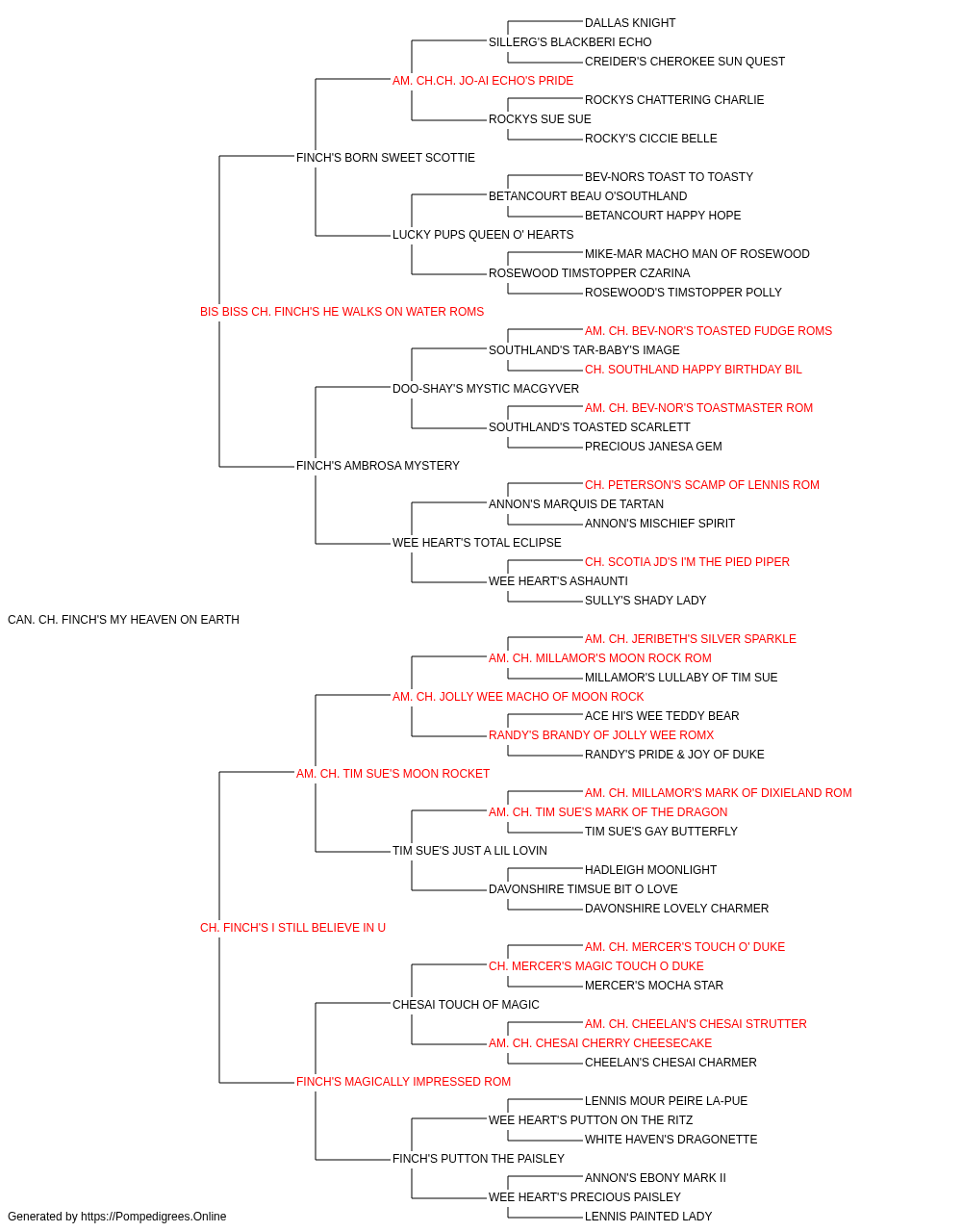 DALLAS KNIGHT
SILLERG'S BLACKBERI ECHO
CREIDER'S CHEROKEE SUN QUEST
AM. CH.CH. JO-AI ECHO'S PRIDE
ROCKYS CHATTERING CHARLIE
ROCKYS SUE SUE
ROCKY'S CICCIE BELLE
FINCH'S BORN SWEET SCOTTIE
BEV-NORS TOAST TO TOASTY
BETANCOURT BEAU O'SOUTHLAND
BETANCOURT HAPPY HOPE
LUCKY PUPS QUEEN O' HEARTS
MIKE-MAR MACHO MAN OF ROSEWOOD
ROSEWOOD TIMSTOPPER CZARINA
ROSEWOOD'S TIMSTOPPER POLLY
BIS BISS CH. FINCH'S HE WALKS ON WATER ROMS
AM. CH. BEV-NOR'S TOASTED FUDGE ROMS
SOUTHLAND'S TAR-BABY'S IMAGE
CH. SOUTHLAND HAPPY BIRTHDAY BIL
DOO-SHAY'S MYSTIC MACGYVER
AM. CH. BEV-NOR'S TOASTMASTER ROM
SOUTHLAND'S TOASTED SCARLETT
PRECIOUS JANESA GEM
FINCH'S AMBROSA MYSTERY
CH. PETERSON'S SCAMP OF LENNIS ROM
ANNON'S MARQUIS DE TARTAN
ANNON'S MISCHIEF SPIRIT
WEE HEART'S TOTAL ECLIPSE
CH. SCOTIA JD'S I'M THE PIED PIPER
WEE HEART'S ASHAUNTI
SULLY'S SHADY LADY
CAN. CH. FINCH'S MY HEAVEN ON EARTH
AM. CH. JERIBETH'S SILVER SPARKLE
AM. CH. MILLAMOR'S MOON ROCK ROM
MILLAMOR'S LULLABY OF TIM SUE
AM. CH. JOLLY WEE MACHO OF MOON ROCK
ACE HI'S WEE TEDDY BEAR
RANDY'S BRANDY OF JOLLY WEE ROMX
RANDY'S PRIDE & JOY OF DUKE
AM. CH. TIM SUE'S MOON ROCKET
AM. CH. MILLAMOR'S MARK OF DIXIELAND ROM
AM. CH. TIM SUE'S MARK OF THE DRAGON
TIM SUE'S GAY BUTTERFLY
TIM SUE'S JUST A LIL LOVIN
HADLEIGH MOONLIGHT
DAVONSHIRE TIMSUE BIT O LOVE
DAVONSHIRE LOVELY CHARMER
CH. FINCH'S I STILL BELIEVE IN U
AM. CH. MERCER'S TOUCH O' DUKE
CH. MERCER'S MAGIC TOUCH O DUKE
MERCER'S MOCHA STAR
CHESAI TOUCH OF MAGIC
AM. CH. CHEELAN'S CHESAI STRUTTER
AM. CH. CHESAI CHERRY CHEESECAKE
CHEELAN'S CHESAI CHARMER
FINCH'S MAGICALLY IMPRESSED ROM
LENNIS MOUR PEIRE LA-PUE
WEE HEART'S PUTTON ON THE RITZ
WHITE HAVEN'S DRAGONETTE
FINCH'S PUTTON THE PAISLEY
ANNON'S EBONY MARK II
WEE HEART'S PRECIOUS PAISLEY
LENNIS PAINTED LADY
Generated by https://Pompedigrees.Online